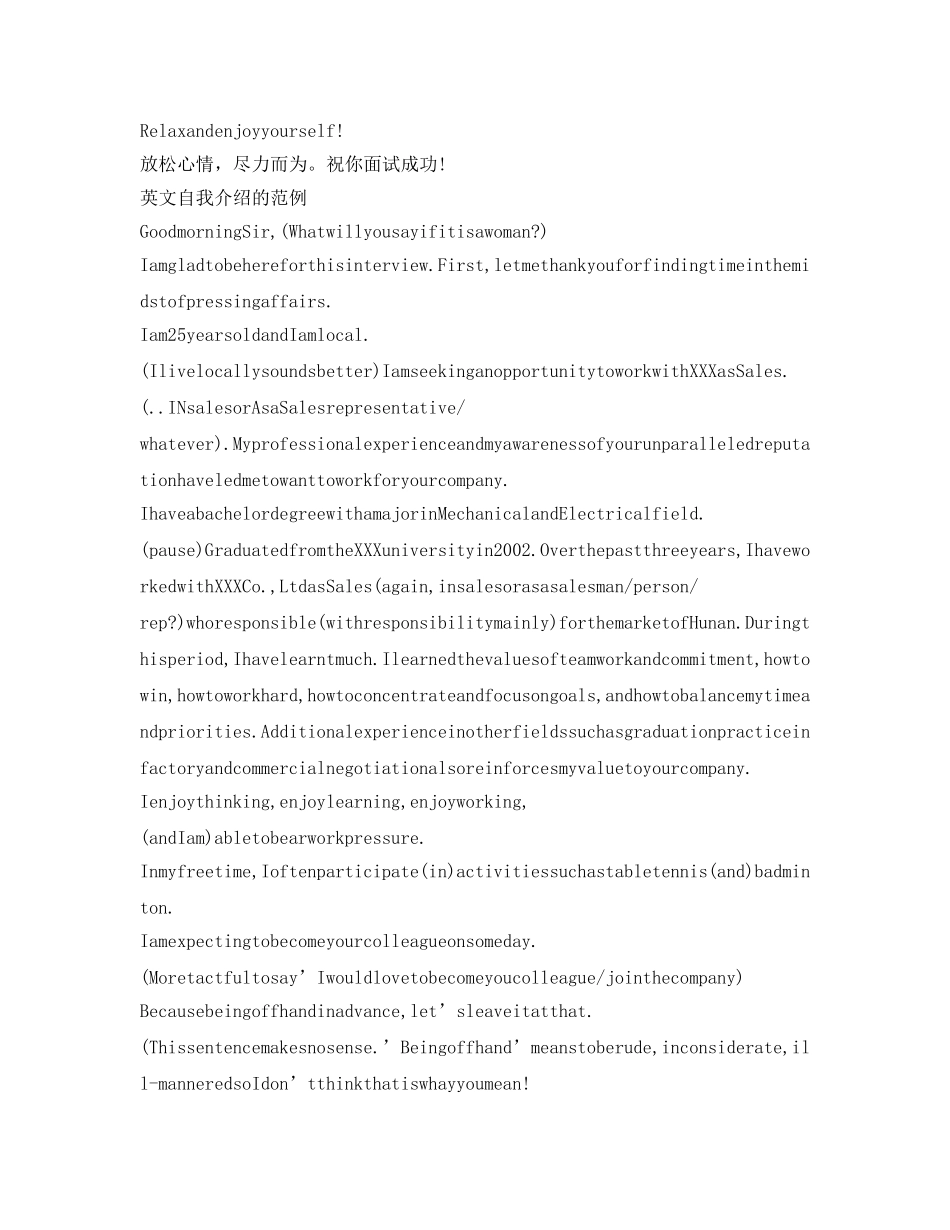 Relaxandenjoyyourself!
放松心情，尽力而为。祝你面试成功!
英文自我介绍的范例
GoodmorningSir,(Whatwillyousayifitisawoman?)
Iamgladtobehereforthisinterview.First,letmethankyouforfindingtimeinthemidstofpressingaffairs.
Iam25yearsoldandIamlocal.
(Ilivelocallysoundsbetter)IamseekinganopportunitytoworkwithXXXasSales.
(..INsalesorAsaSalesrepresentative/
whatever).Myprofessionalexperienceandmyawarenessofyourunparalleledreputationhaveledmetowanttoworkforyourcompany.
IhaveabachelordegreewithamajorinMechanicalandElectricalfield.
(pause)GraduatedfromtheXXXuniversityin2002.Overthepastthreeyears,IhaveworkedwithXXXCo.,LtdasSales(again,insalesorasasalesman/person/
rep?)whoresponsible(withresponsibilitymainly)forthemarketofHunan.Duringthisperiod,Ihavelearntmuch.Ilearnedthevaluesofteamworkandcommitment,howtowin,howtoworkhard,howtoconcentrateandfocusongoals,andhowtobalancemytimeandpriorities.Additionalexperienceinotherfieldssuchasgraduationpracticeinfactoryandcommercialnegotiationalsoreinforcesmyvaluetoyourcompany.
Ienjoythinking,enjoylearning,enjoyworking,
(andIam)abletobearworkpressure.
Inmyfreetime,Ioftenparticipate(in)activitiessuchastabletennis(and)badminton.
Iamexpectingtobecomeyourcolleagueonsomeday.
(Moretactfultosay'Iwouldlovetobecomeyoucolleague/jointhecompany)
Becausebeingoffhandinadvance,let'sleaveitatthat.
(Thissentencemakesnosense.'Beingoffhand'meanstoberude,inconsiderate,ill-manneredsoIdon'tthinkthatiswhayyoumean!